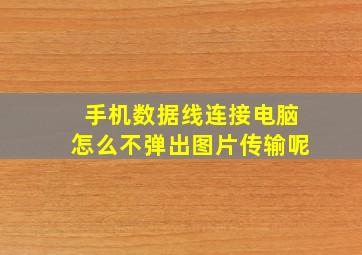 手机数据线连接电脑
怎么不弹出图片传输呢